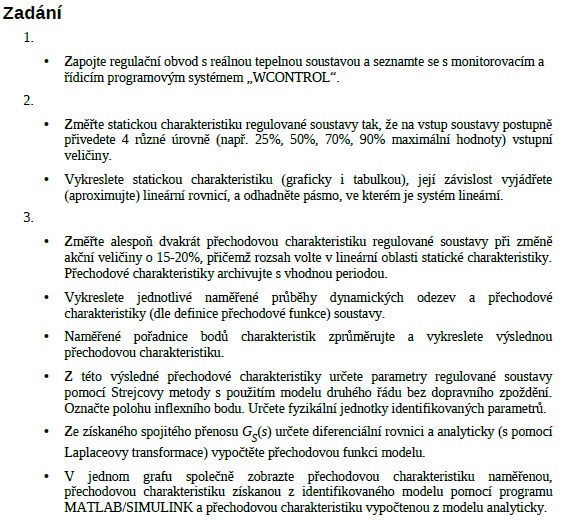 Zadání

1.

• Zapojte regulační obvod s reálnou tepelnou soustavou a seznamte se s monitorovacím a řídicím programovým systémem „WCONTROL“.

2.

• Změřte statickou charakteristiku regulované soustavy tak, že na vstup soustavy postupně přivedete 4 různé úrovně (např. 25%, 50%, 70%, 90% maximální hodnoty) vstupní veličiny.

• Vykreslete statickou charakteristiku (graficky i tabulkou), její závislost vyjádřete (aproximujte) lineární rovnicí, a odhadněte pásmo, ve kterém je systém lineární.

3.

• Změřte alespoň dvakrát přechodovou charakteristiku regulované soustavy při změně akční veličiny o 15-20%, přičemž rozsah volte v lineární oblasti statické charakteristiky. Přechodové charakteristiky archivujte s vhodnou periodou.

• Vykreslete jednotlivé naměřené průběhy dynamických odezev a přechodové charakteristiky (dle definice přechodové funkce) soustavy.

• Naměřené pořadnice bodů charakteristik zprůměrujte a vykreslete výslednou přechodovou charakteristiku.

• Z této výsledné přechodové charakteristiky určete parametry regulované soustavy pomocí Strejcovy metody s použitím modelu druhého řádu bez dopravního zpoždění. Označte polohu inflexního bodu. Určete fyzikální jednotky identifikovaných parametrů.

• Ze získaného spojitého přenosu $G_S(s)$ určete diferenciální rovnici a analyticky (s pomocí Laplaceovy transformace) vypočtěte přechodovou funkci modelu.

• V jednom grafu společně zobrazte přechodovou charakteristiku naměřenou, přechodovou charakteristiku získanou z identifikovaného modelu pomocí programu MATLAB/SIMULINK a přechodovou charakteristiku vypočtenou z modelu analyticky.